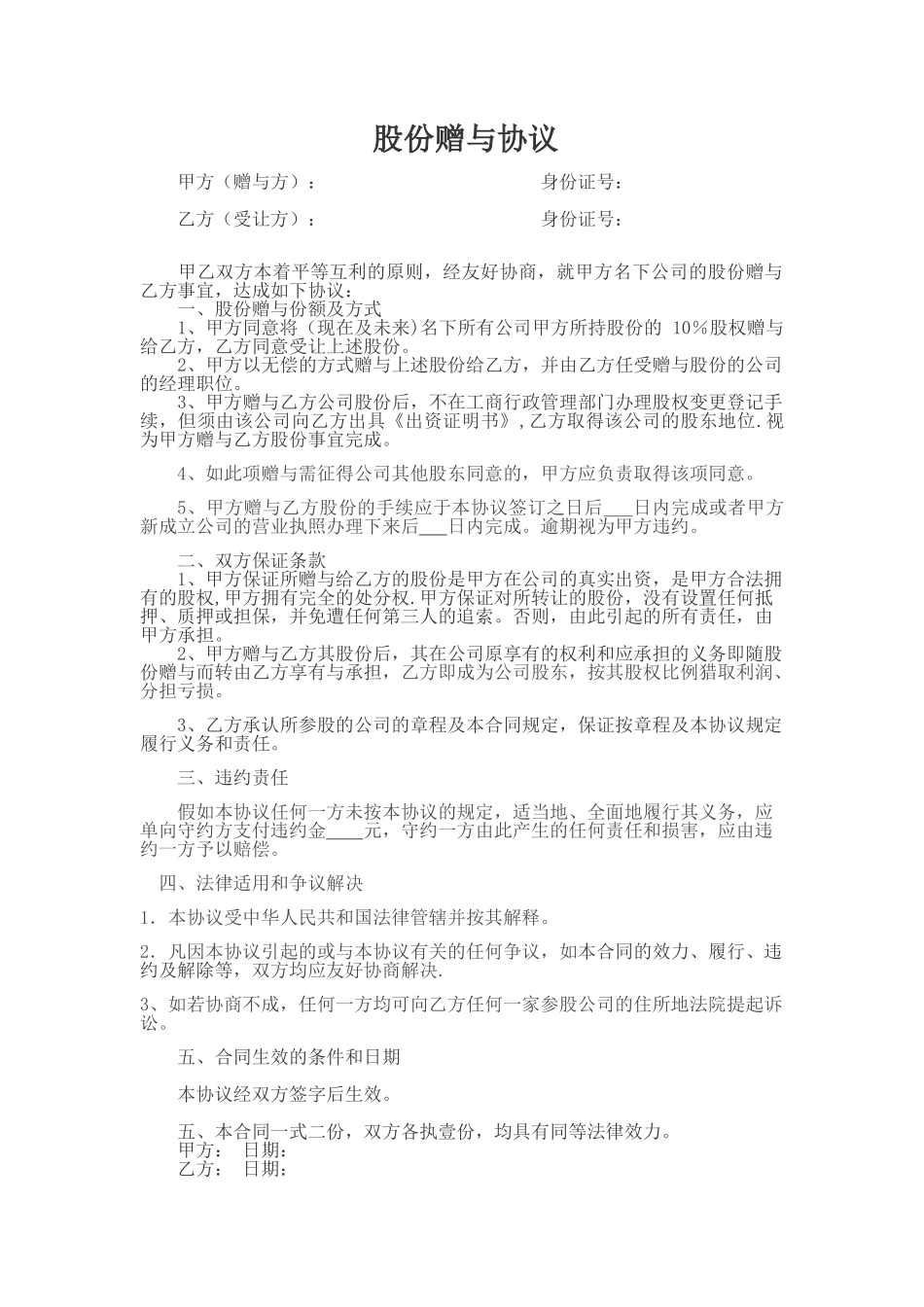 股份赠与协议

甲方（赠与方）：　　　　　　　　　　　　身份证号：

乙方（受让方）：　　　　　　　　　　　　身份证号：

甲乙双方本着平等互利的原则，经友好协商，就甲方名下公司的股份赠与乙方事宜，达成如下协议：
一、股份赠与份额及方式
1、甲方同意将（现在及未来)名下所有公司甲方所持股份的 10%股权赠与给乙方，乙方同意受让上述股份。
2、甲方以无偿的方式赠与上述股份给乙方，并由乙方任受赠与股份的公司的经理职位。
3、甲方赠与乙方公司股份后，不在工商行政管理部门办理股权变更登记手续，但须由该公司向乙方出具《出资证明书》，乙方取得该公司的股东地位.视为甲方赠与乙方股份事宜完成。

4、如此项赠与需征得公司其他股东同意的，甲方应负责取得该项同意。

5、甲方赠与乙方股份的手续应于本协议签订之日后___日内完成或者甲方新成立公司的营业执照办理下来后___日内完成。逾期视为甲方违约。

二、双方保证条款
1、甲方保证所赠与给乙方的股份是甲方在公司的真实出资，是甲方合法拥有的股权,甲方拥有完全的处分权.甲方保证对所转让的股份，没有设置任何抵押、质押或担保，并免遭任何第三人的追索。否则，由此引起的所有责任，由甲方承担。
2、甲方赠与乙方其股份后，其在公司原享有的权利和应承担的义务即随股份赠与而转由乙方享有与承担，乙方即成为公司股东，按其股权比例猎取利润、分担亏损。

3、乙方承认所参股的公司的章程及本合同规定，保证按章程及本协议规定履行义务和责任。

三、违约责任

假如本协议任何一方未按本协议的规定，适当地、全面地履行其义务，应单向守约方支付违约金____元，守约一方由此产生的任何责任和损害，应由违约一方予以赔偿。

四、法律适用和争议解决

1．本协议受中华人民共和国法律管辖并按其解释。

2．凡因本协议引起的或与本协议有关的任何争议，如本合同的效力、履行、违约及解除等，双方均应友好协商解决.

3、如若协商不成，任何一方均可向乙方任何一家参股公司的住所地法院提起诉讼。

五、合同生效的条件和日期

本协议经双方签字后生效。

五、本合同一式二份，双方各执壹份，均具有同等法律效力。
甲方：　日期：
乙方：　日期：